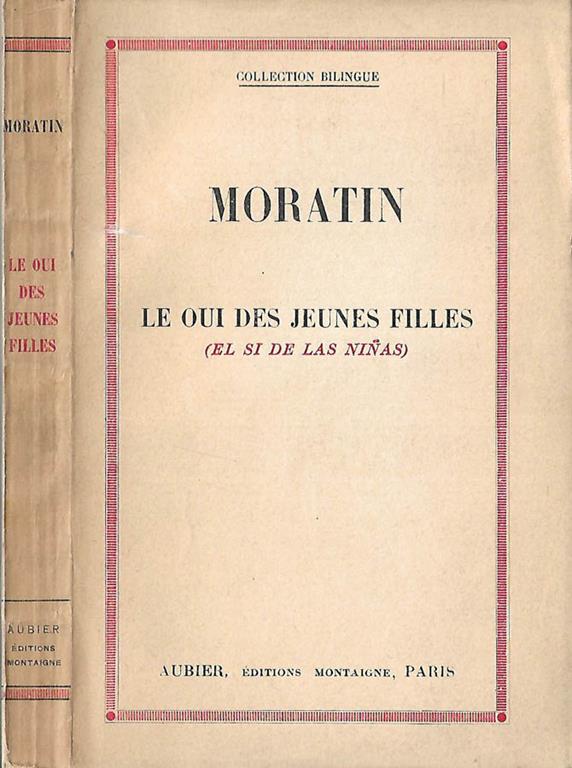 MORATIN

LE OUI
DES
JEUNES
FILLES

AUBIER
ÉDITIONS
MONTAIGNE

COLLECTION BILINGUE

MORATIN

LE OUI DES JEUNES FILLES
(EL SI DE LAS NIÑAS)

AUBIER, ÉDITIONS MONTAIGNE, PARIS